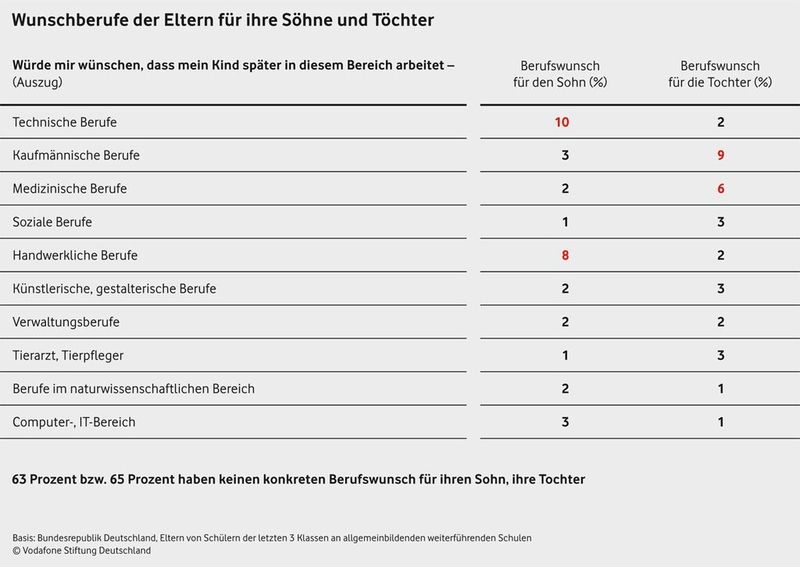 Wunschberufe der Eltern für ihre Söhne und Töchter

| Würde mir wünschen, dass mein Kind später in diesem Bereich arbeitet – (Auszug) | Berufswunsch für den Sohn (%) | Berufswunsch für die Tochter (%) |
|---|---|---|
| Technische Berufe | 10 | 2 |
| Kaufmännische Berufe | 3 | 9 |
| Medizinische Berufe | 2 | 6 |
| Soziale Berufe | 1 | 3 |
| Handwerkliche Berufe | 8 | 2 |
| Künstlerische, gestalterische Berufe | 2 | 3 |
| Verwaltungsberufe | 2 | 2 |
| Tierarzt, Tierpfleger | 1 | 3 |
| Berufe im naturwissenschaftlichen Bereich | 2 | 1 |
| Computer-, IT-Bereich | 3 | 1 |

63 Prozent bzw. 65 Prozent haben keinen konkreten Berufswunsch für ihren Sohn, ihre Tochter

Basis: Bundesrepublik Deutschland, Eltern von Schülern der letzten 3 Klassen an allgemeinbildenden weiterführenden Schulen
© Vodafone Stiftung Deutschland